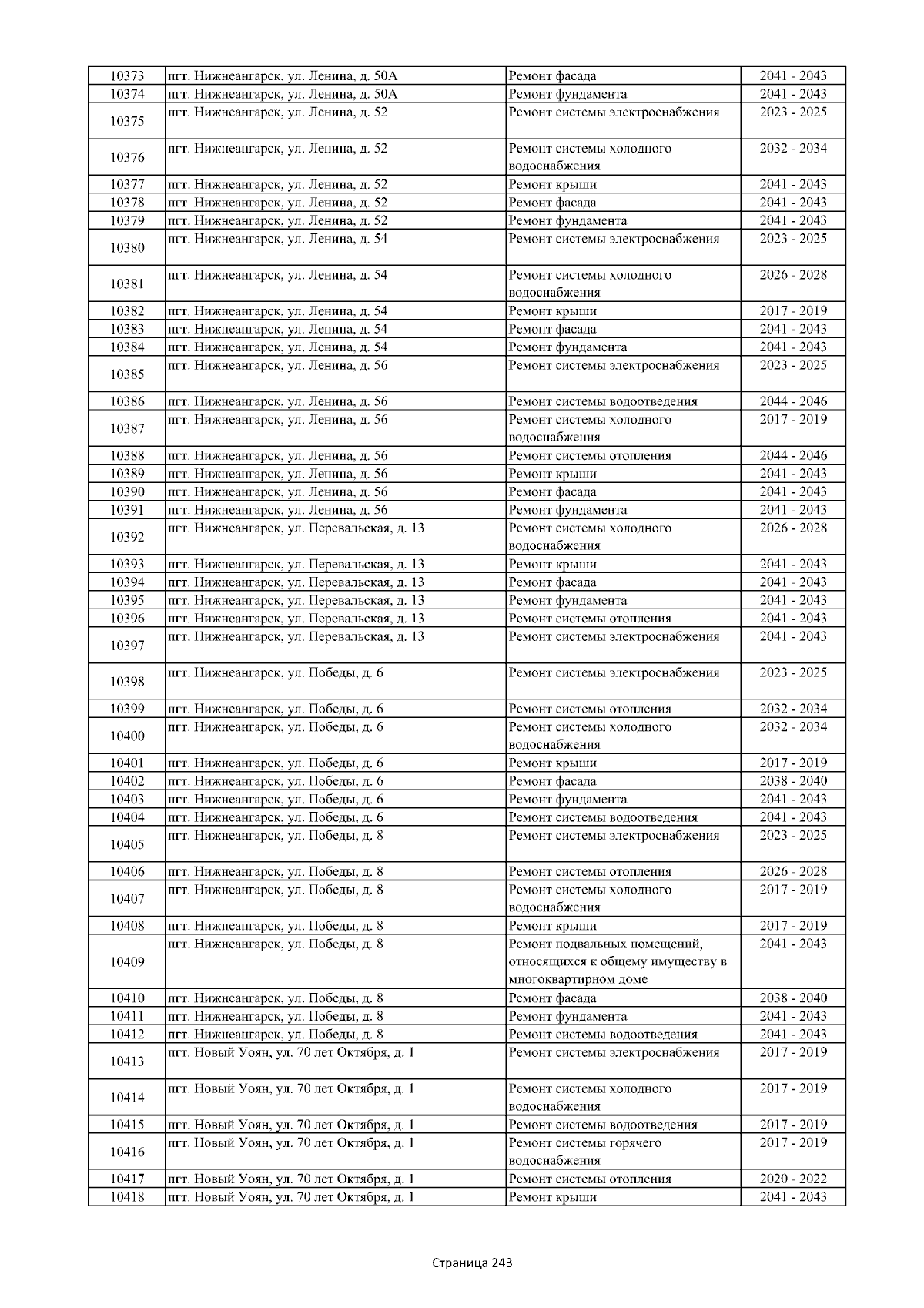 | 10373 | пгт. Нижнеангарск, ул. Ленина, д. 50А | Ремонт фасада | 2041 - 2043 |
|---|---|---|---|
| 10374 | пгт. Нижнеангарск, ул. Ленина, д. 50А | Ремонт фундамента | 2041 - 2043 |
| 10375 | пгт. Нижнеангарск, ул. Ленина, д. 52 | Ремонт системы электроснабжения | 2023 - 2025 |
| 10376 | пгт. Нижнеангарск, ул. Ленина, д. 52 | Ремонт системы холодного водоснабжения | 2032 - 2034 |
| 10377 | пгт. Нижнеангарск, ул. Ленина, д. 52 | Ремонт крыши | 2041 - 2043 |
| 10378 | пгт. Нижнеангарск, ул. Ленина, д. 52 | Ремонт фасада | 2041 - 2043 |
| 10379 | пгт. Нижнеангарск, ул. Ленина, д. 52 | Ремонт фундамента | 2041 - 2043 |
| 10380 | пгт. Нижнеангарск, ул. Ленина, д. 54 | Ремонт системы электроснабжения | 2023 - 2025 |
| 10381 | пгт. Нижнеангарск, ул. Ленина, д. 54 | Ремонт системы холодного водоснабжения | 2026 - 2028 |
| 10382 | пгт. Нижнеангарск, ул. Ленина, д. 54 | Ремонт крыши | 2017 - 2019 |
| 10383 | пгт. Нижнеангарск, ул. Ленина, д. 54 | Ремонт фасада | 2041 - 2043 |
| 10384 | пгт. Нижнеангарск, ул. Ленина, д. 54 | Ремонт фундамента | 2041 - 2043 |
| 10385 | пгт. Нижнеангарск, ул. Ленина, д. 56 | Ремонт системы электроснабжения | 2023 - 2025 |
| 10386 | пгт. Нижнеангарск, ул. Ленина, д. 56 | Ремонт системы водоотведения | 2044 - 2046 |
| 10387 | пгт. Нижнеангарск, ул. Ленина, д. 56 | Ремонт системы холодного водоснабжения | 2017 - 2019 |
| 10388 | пгт. Нижнеангарск, ул. Ленина, д. 56 | Ремонт системы отопления | 2044 - 2046 |
| 10389 | пгт. Нижнеангарск, ул. Ленина, д. 56 | Ремонт крыши | 2041 - 2043 |
| 10390 | пгт. Нижнеангарск, ул. Ленина, д. 56 | Ремонт фасада | 2041 - 2043 |
| 10391 | пгт. Нижнеангарск, ул. Ленина, д. 56 | Ремонт фундамента | 2041 - 2043 |
| 10392 | пгт. Нижнеангарск, ул. Перевальская, д. 13 | Ремонт системы холодного водоснабжения | 2026 - 2028 |
| 10393 | пгт. Нижнеангарск, ул. Перевальская, д. 13 | Ремонт крыши | 2041 - 2043 |
| 10394 | пгт. Нижнеангарск, ул. Перевальская, д. 13 | Ремонт фасада | 2041 - 2043 |
| 10395 | пгт. Нижнеангарск, ул. Перевальская, д. 13 | Ремонт фундамента | 2041 - 2043 |
| 10396 | пгт. Нижнеангарск, ул. Перевальская, д. 13 | Ремонт системы отопления | 2041 - 2043 |
| 10397 | пгт. Нижнеангарск, ул. Перевальская, д. 13 | Ремонт системы электроснабжения | 2041 - 2043 |
| 10398 | пгт. Нижнеангарск, ул. Победы, д. 6 | Ремонт системы электроснабжения | 2023 - 2025 |
| 10399 | пгт. Нижнеангарск, ул. Победы, д. 6 | Ремонт системы отопления | 2032 - 2034 |
| 10400 | пгт. Нижнеангарск, ул. Победы, д. 6 | Ремонт системы холодного водоснабжения | 2032 - 2034 |
| 10401 | пгт. Нижнеангарск, ул. Победы, д. 6 | Ремонт крыши | 2017 - 2019 |
| 10402 | пгт. Нижнеангарск, ул. Победы, д. 6 | Ремонт фасада | 2038 - 2040 |
| 10403 | пгт. Нижнеангарск, ул. Победы, д. 6 | Ремонт фундамента | 2041 - 2043 |
| 10404 | пгт. Нижнеангарск, ул. Победы, д. 6 | Ремонт системы водоотведения | 2041 - 2043 |
| 10405 | пгт. Нижнеангарск, ул. Победы, д. 8 | Ремонт системы электроснабжения | 2023 - 2025 |
| 10406 | пгт. Нижнеангарск, ул. Победы, д. 8 | Ремонт системы отопления | 2026 - 2028 |
| 10407 | пгт. Нижнеангарск, ул. Победы, д. 8 | Ремонт системы холодного водоснабжения | 2017 - 2019 |
| 10408 | пгт. Нижнеангарск, ул. Победы, д. 8 | Ремонт крыши | 2017 - 2019 |
| 10409 | пгт. Нижнеангарск, ул. Победы, д. 8 | Ремонт подвальных помещений, относящихся к общему имуществу в многоквартирном доме | 2041 - 2043 |
| 10410 | пгт. Нижнеангарск, ул. Победы, д. 8 | Ремонт фасада | 2038 - 2040 |
| 10411 | пгт. Нижнеангарск, ул. Победы, д. 8 | Ремонт фундамента | 2041 - 2043 |
| 10412 | пгт. Нижнеангарск, ул. Победы, д. 8 | Ремонт системы водоотведения | 2041 - 2043 |
| 10413 | пгт. Новый Уоян, ул. 70 лет Октября, д. 1 | Ремонт системы электроснабжения | 2017 - 2019 |
| 10414 | пгт. Новый Уоян, ул. 70 лет Октября, д. 1 | Ремонт системы холодного водоснабжения | 2017 - 2019 |
| 10415 | пгт. Новый Уоян, ул. 70 лет Октября, д. 1 | Ремонт системы водоотведения | 2017 - 2019 |
| 10416 | пгт. Новый Уоян, ул. 70 лет Октября, д. 1 | Ремонт системы горячего водоснабжения | 2017 - 2019 |
| 10417 | пгт. Новый Уоян, ул. 70 лет Октября, д. 1 | Ремонт системы отопления | 2020 - 2022 |
| 10418 | пгт. Новый Уоян, ул. 70 лет Октября, д. 1 | Ремонт крыши | 2041 - 2043 |

Страница 243